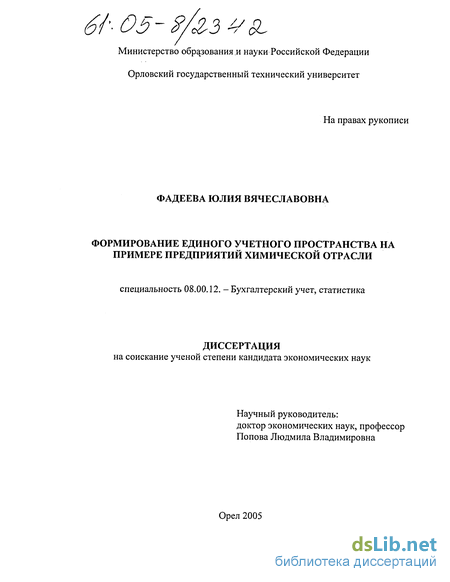 61:05-8/2342

Министерство образования и науки Российской Федерации

Орловский государственный технический университет

На правах рукописи

ФАДЕЕВА ЮЛИЯ ВЯЧЕСЛАВОВНА

ФОРМИРОВАНИЕ ЕДИНОГО УЧЕТНОГО ПРОСТРАНСТВА НА ПРИМЕРЕ ПРЕДПРИЯТИЙ ХИМИЧЕСКОЙ ОТРАСЛИ

специальность 08.00.12. – Бухгалтерский учет, статистика

ДИССЕРТАЦИЯ
на соискание ученой степени кандидата экономических наук

Научный руководитель:
доктор экономических наук, профессор
Попова Людмила Владимировна

Орел 2005

dsLib.net
библиотека диссертаций